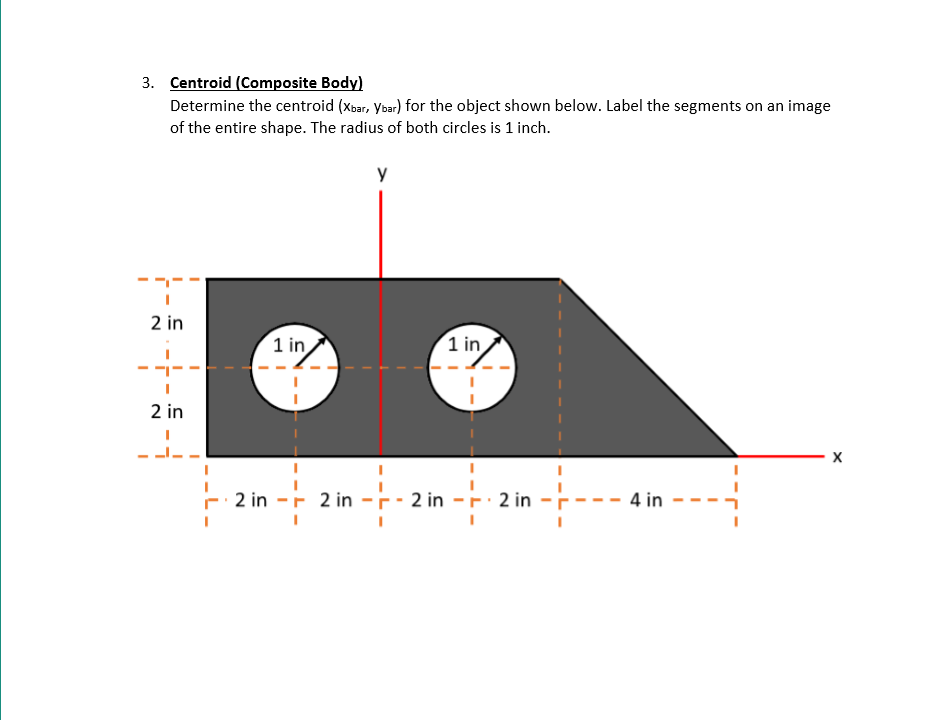 3. Centroid (Composite Body)
Determine the centroid ($x_{bar}$, $y_{bar}$) for the object shown below. Label the segments on an image of the entire shape. The radius of both circles is 1 inch.

y

2 in

1 in

1 in

2 in

x

2 in

2 in

2 in

2 in

4 in